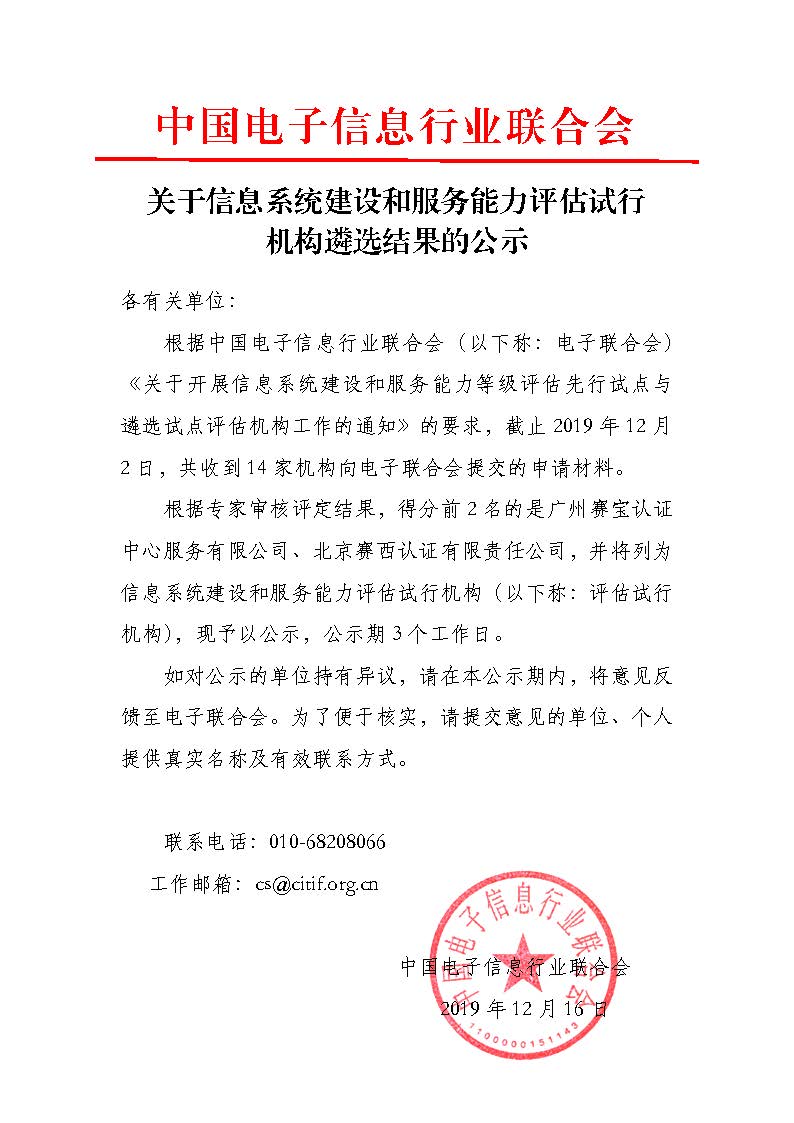 中国电子信息行业联合会

关于信息系统建设和服务能力评估试行机构遴选结果的公示

各有关单位：

根据中国电子信息行业联合会（以下称：电子联合会）《关于开展信息系统建设和服务能力等级评估先行试点与遴选试点评估机构工作的通知》的要求，截止 2019 年 12 月 2 日，共收到 14 家机构向电子联合会提交的申请材料。

根据专家审核评定结果，得分前 2 名的是广州赛宝认证中心服务有限公司、北京赛西认证有限责任公司，并将列为信息系统建设和服务能力评估试行机构（以下称：评估试行机构），现予以公示，公示期 3 个工作日。

如对公示的单位持有异议，请在本公示期内，将意见反馈至电子联合会。为了便于核实，请提交意见的单位、个人提供真实名称及有效联系方式。

联系电话：010-68208066

工作邮箱：cs@citif.org.cn

中国电子信息行业联合会

2019 年 12 月 16 日

中国电子信息行业联合会

1100000151143